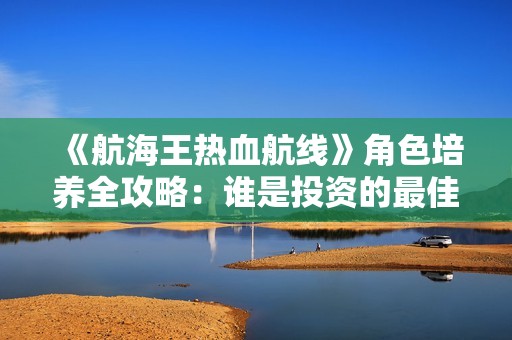 《航海王热血航线》角色培养全攻略：谁是投资的最佳